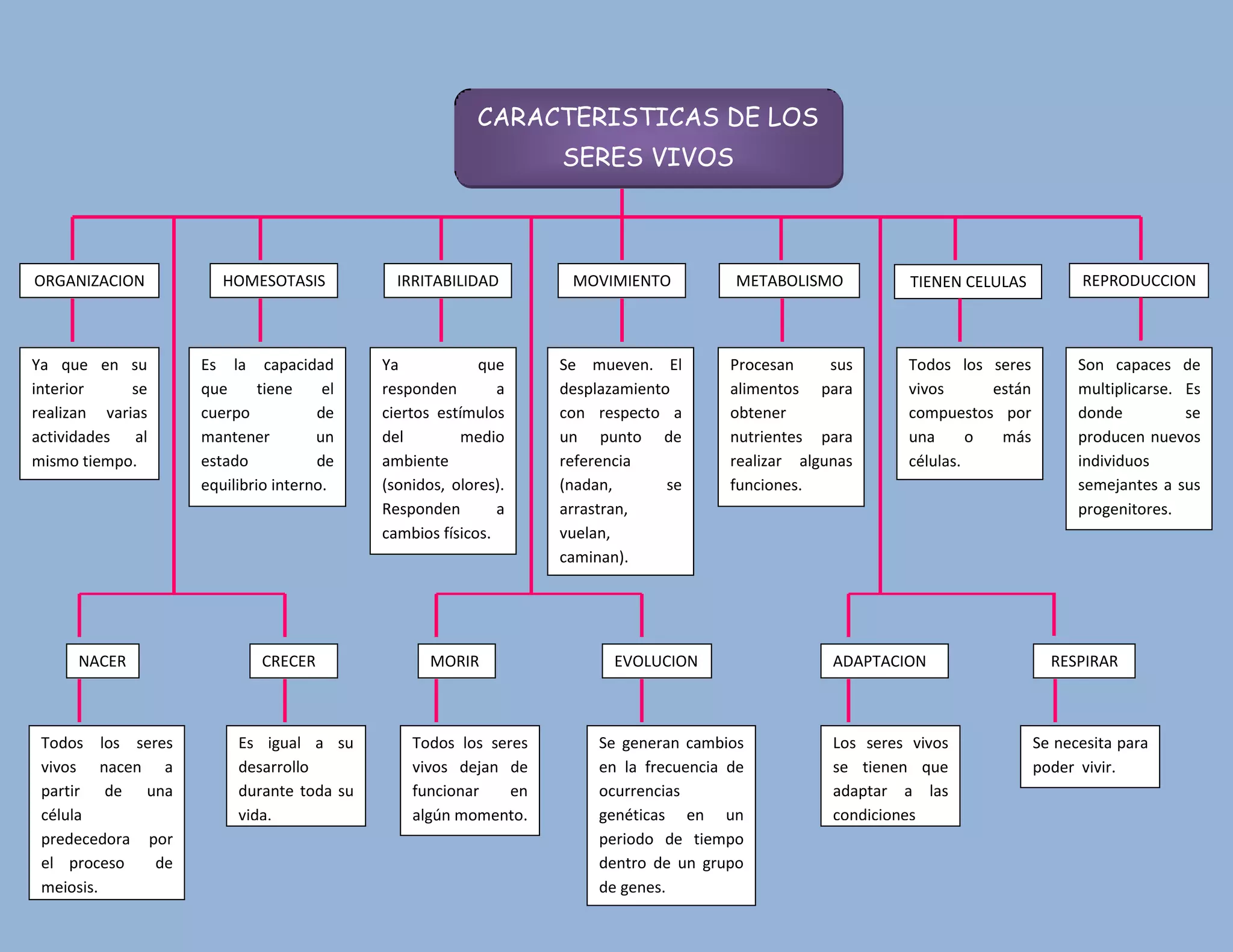 CARACTERISTICAS DE LOS SERES VIVOS

ORGANIZACION

Ya que en su interior se realizan varias actividades al mismo tiempo.

HOMESOTASIS

Es la capacidad que tiene el cuerpo de mantener un estado de equilibrio interno.

IRRITABILIDAD

Ya que responden a ciertos estímulos del medio ambiente (sonidos, olores). Responden a cambios físicos.

MOVIMIENTO

Se mueven. El desplazamiento con respecto a un punto de referencia (nadan, se arrastran, vuelan, caminan).

METABOLISMO

Procesan sus alimentos para obtener nutrientes para realizar algunas funciones.

TIENEN CELULAS

Todos los seres vivos están compuestos por una o más células.

REPRODUCCION

Son capaces de multiplicarse. Es donde se producen nuevos individuos semejantes a sus progenitores.

NACER

Todos los seres vivos nacen a partir de una célula predecedora por el proceso de meiosis.

CRECER

Es igual a su desarrollo durante toda su vida.

MORIR

Todos los seres vivos dejan de funcionar en algún momento.

EVOLUCION

Se generan cambios en la frecuencia de ocurrencias genéticas en un periodo de tiempo dentro de un grupo de genes.

ADAPTACION

Los seres vivos se tienen que adaptar a las condiciones

RESPIRAR

Se necesita para poder vivir.